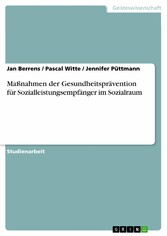 Geisteswissenschaft

Jan Berrens / Pascal Witte / Jennifer Püttmann

Maßnahmen der Gesundheitsprävention für Sozialleistungsempfänger im Sozialraum

Studienarbeit

GRIN